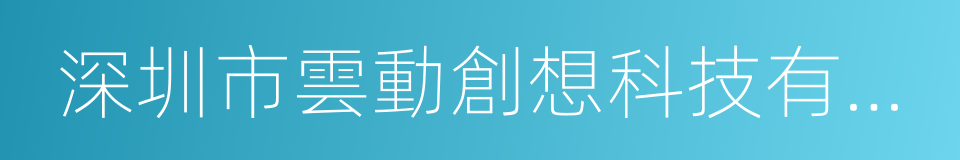 深圳市雲動創想科技有...